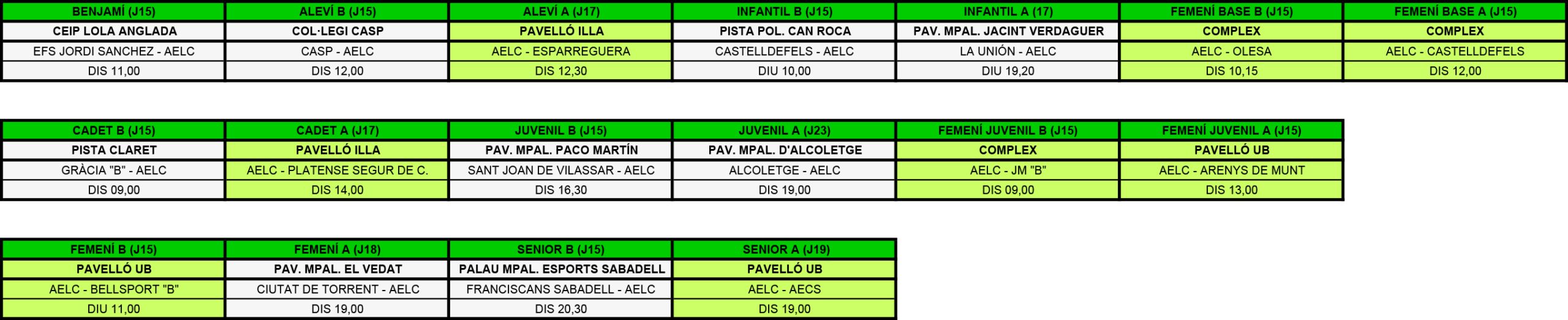 | BENJAMÍ (J15) | ALEVÍ B (J15) | ALEVÍ A (J17) | INFANTIL B (J15) | INFANTIL A (17) | FEMENÍ BASE B (J15) | FEMENÍ BASE A (J15) |
|---|---|---|---|---|---|---|
| CEIP LOLA ANGLADA | COL·LEGI CASP | PAVELLÓ ILLA | PISTA POL. CAN ROCA | PAV. MPAL. JACINT VERDAGUER | COMPLEX | COMPLEX |
| EFS JORDI SANCHEZ - AELC | CASP - AELC | AELC - ESPARREGUERA | CASTELLDEFELS - AELC | LA UNIÓN - AELC | AELC - OLESA | AELC - CASTELLDEFELS |
| DIS 11,00 | DIS 12,00 | DIS 12,30 | DIU 10,00 | DIU 19,20 | DIS 10,15 | DIS 12,00 |

| CADET B (J15) | CADET A (J17) | JUVENIL B (J15) | JUVENIL A (J23) | FEMENÍ JUVENIL B (J15) | FEMENÍ JUVENIL A (J15) |
|---|---|---|---|---|---|
| PISTA CLARET | PAVELLÓ ILLA | PAV. MPAL. PACO MARTÍN | PAV. MPAL. D'ALCOLETGE | COMPLEX | PAVELLÓ UB |
| GRÀCIA "B" - AELC | AELC - PLATENSE SEGUR DE C. | SANT JOAN DE VILASSAR - AELC | ALCOLETGE - AELC | AELC - JM "B" | AELC - ARENYS DE MUNT |
| DIS 09,00 | DIS 14,00 | DIS 16,30 | DIS 19,00 | DIS 09,00 | DIS 13,00 |

| FEMENÍ B (J15) | FEMENÍ A (J18) | SENIOR B (J15) | SENIOR A (J19) |
|---|---|---|---|
| PAVELLÓ UB | PAV. MPAL. EL VEDAT | PALAU MPAL. ESPORTS SABADELL | PAVELLÓ UB |
| AELC - BELLSPORT "B" | CIUTAT DE TORRENT - AELC | FRANCISCANS SABADELL - AELC | AELC - AECS |
| DIU 11,00 | DIS 19,00 | DIS 20,30 | DIS 19,00 |